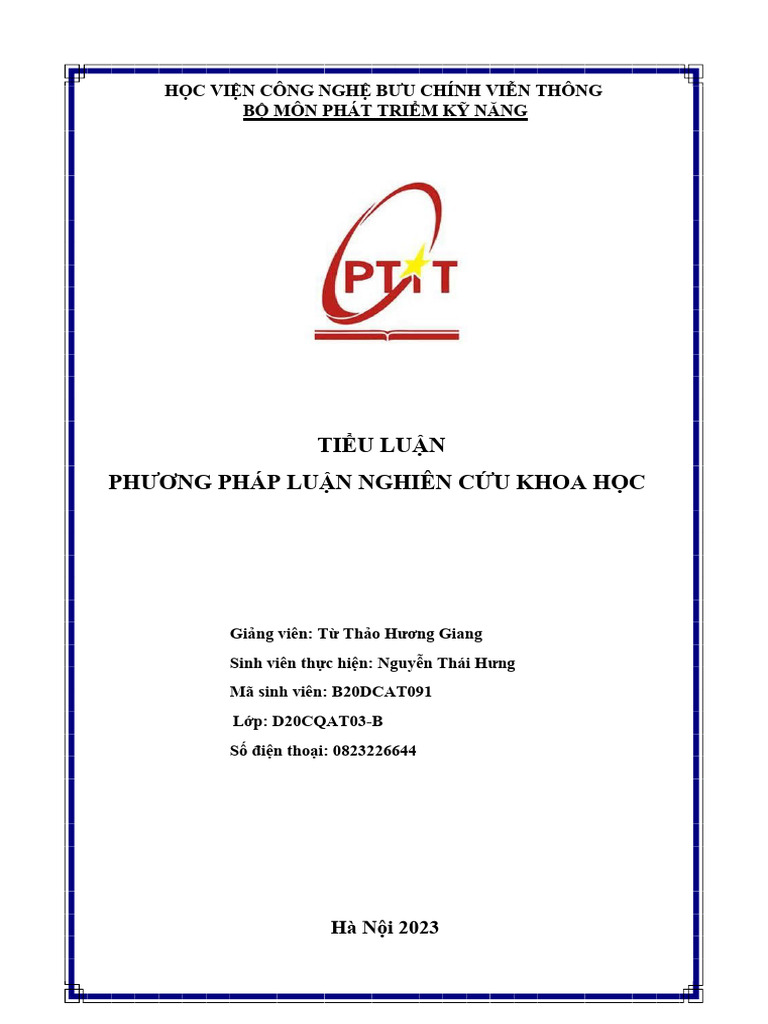 HỌC VIỆN CÔNG NGHỆ BƯU CHÍNH VIỄN THÔNG
BỘ MÔN PHÁT TRIỂM KỸ NĂNG

PTIT

TIỂU LUẬN
PHƯƠNG PHÁP LUẬN NGHIÊN CỨU KHOA HỌC

Giảng viên: Từ Thảo Hương Giang
Sinh viên thực hiện: Nguyễn Thái Hưng
Mã sinh viên: B20DCAT091
Lớp: D20CQAT03-B
Số điện thoại: 0823226644

Hà Nội 2023